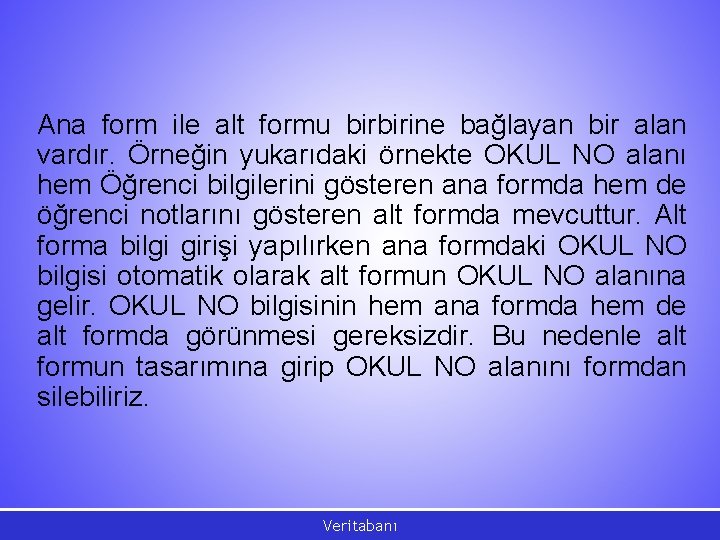 Ana form ile alt formu birbirine bağlayan bir alan vardır. Örneğin yukarıdaki örnekte OKUL NO alanı hem Öğrenci bilgilerini gösteren ana formda hem de öğrenci notlarını gösteren alt formda mevcuttur. Alt forma bilgi girişi yapılırken ana formdaki OKUL NO bilgisi otomatik olarak alt formun OKUL NO alanına gelir. OKUL NO bilgisinin hem ana formda hem de alt formda görünmesi gereksizdir. Bu nedenle alt formun tasarımına girip OKUL NO alanını formdan silebiliriz.

Veritabanı